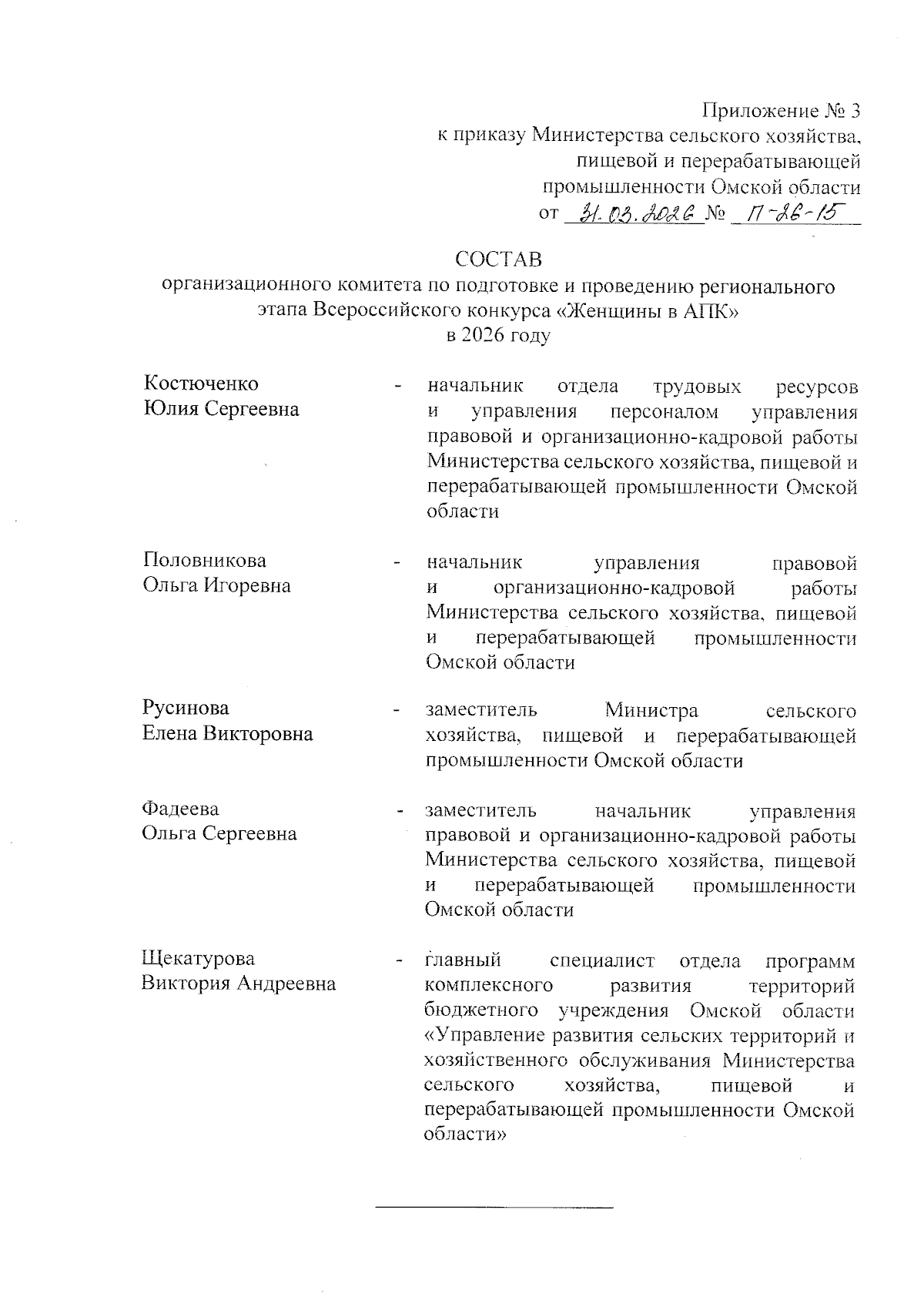 Приложение № 3
к приказу Министерства сельского хозяйства, пищевой и перерабатывающей промышленности Омской области
от 31.03.2026 № П-26-15

СОСТАВ
организационного комитета по подготовке и проведению регионального этапа Всероссийского конкурса «Женщины в АПК»
в 2026 году

Костюченко Юлия Сергеевна - начальник отдела трудовых ресурсов и управления персоналом управления правовой и организационно-кадровой работы Министерства сельского хозяйства, пищевой и перерабатывающей промышленности Омской области

Половникова Ольга Игоревна - начальник управления правовой и организационно-кадровой работы Министерства сельского хозяйства, пищевой и перерабатывающей промышленности Омской области

Русинова Елена Викторовна - заместитель Министра сельского хозяйства, пищевой и перерабатывающей промышленности Омской области

Фадеева Ольга Сергеевна - заместитель начальник управления правовой и организационно-кадровой работы Министерства сельского хозяйства, пищевой и перерабатывающей промышленности Омской области

Щекатурова Виктория Андреевна - главный специалист отдела программ комплексного развития территорий бюджетного учреждения Омской области «Управление развития сельских территорий и хозяйственного обслуживания Министерства сельского хозяйства, пищевой и перерабатывающей промышленности Омской области»